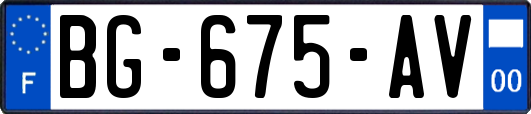 F
BG-675-AV
00